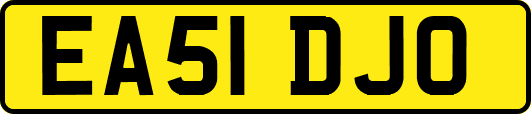 EA51 DJO